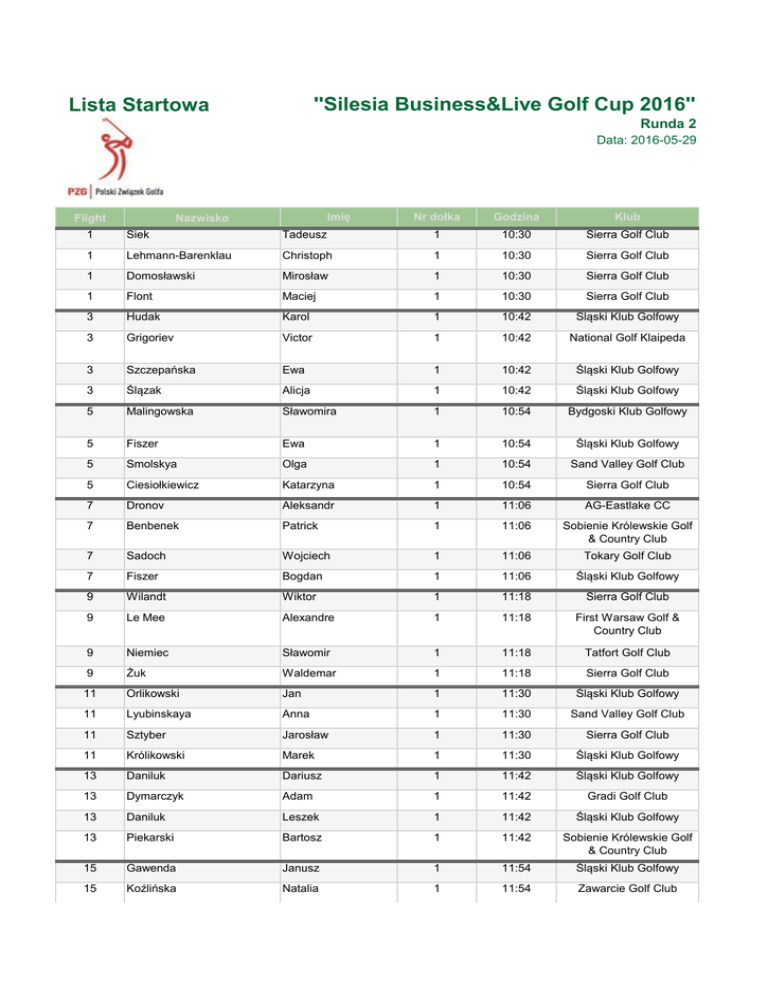 Lista Startowa

"Silesia Business&Live Golf Cup 2016"

Runda 2

Data: 2016-05-29

PZG | Polski Związek Golfa

| Flight | Nazwisko | Imię | Nr dołka | Godzina | Klub |
|---|---|---|---|---|---|
| 1 | Siek | Tadeusz | 1 | 10:30 | Sierra Golf Club |
| 1 | Lehmann-Barenklau | Christoph | 1 | 10:30 | Sierra Golf Club |
| 1 | Domosławski | Mirosław | 1 | 10:30 | Sierra Golf Club |
| 1 | Flont | Maciej | 1 | 10:30 | Sierra Golf Club |
| 3 | Hudak | Karol | 1 | 10:42 | Śląski Klub Golfowy |
| 3 | Grigoriev | Victor | 1 | 10:42 | National Golf Klaipeda |
| 3 | Szczepańska | Ewa | 1 | 10:42 | Śląski Klub Golfowy |
| 3 | Ślązak | Alicja | 1 | 10:42 | Śląski Klub Golfowy |
| 5 | Malingowska | Sławomira | 1 | 10:54 | Bydgoski Klub Golfowy |
| 5 | Fiszer | Ewa | 1 | 10:54 | Śląski Klub Golfowy |
| 5 | Smolskya | Olga | 1 | 10:54 | Sand Valley Golf Club |
| 5 | Ciesiołkiewicz | Katarzyna | 1 | 10:54 | Sierra Golf Club |
| 7 | Dronov | Aleksandr | 1 | 11:06 | AG-Eastlake CC |
| 7 | Benbenek | Patrick | 1 | 11:06 | Sobienie Królewskie Golf & Country Club |
| 7 | Sadoch | Wojciech | 1 | 11:06 | Tokary Golf Club |
| 7 | Fiszer | Bogdan | 1 | 11:06 | Śląski Klub Golfowy |
| 9 | Wilandt | Wiktor | 1 | 11:18 | Sierra Golf Club |
| 9 | Le Mee | Alexandre | 1 | 11:18 | First Warsaw Golf & Country Club |
| 9 | Niemiec | Sławomir | 1 | 11:18 | Tatfort Golf Club |
| 9 | Żuk | Waldemar | 1 | 11:18 | Sierra Golf Club |
| 11 | Orlikowski | Jan | 1 | 11:30 | Śląski Klub Golfowy |
| 11 | Lyubinskaya | Anna | 1 | 11:30 | Sand Valley Golf Club |
| 11 | Sztyber | Jarosław | 1 | 11:30 | Sierra Golf Club |
| 11 | Królikowski | Marek | 1 | 11:30 | Śląski Klub Golfowy |
| 13 | Daniluk | Dariusz | 1 | 11:42 | Śląski Klub Golfowy |
| 13 | Dymarczyk | Adam | 1 | 11:42 | Gradi Golf Club |
| 13 | Daniluk | Leszek | 1 | 11:42 | Śląski Klub Golfowy |
| 13 | Piekarski | Bartosz | 1 | 11:42 | Sobienie Królewskie Golf & Country Club |
| 15 | Gawenda | Janusz | 1 | 11:54 | Śląski Klub Golfowy |
| 15 | Koźlińska | Natalia | 1 | 11:54 | Zawarcie Golf Club |